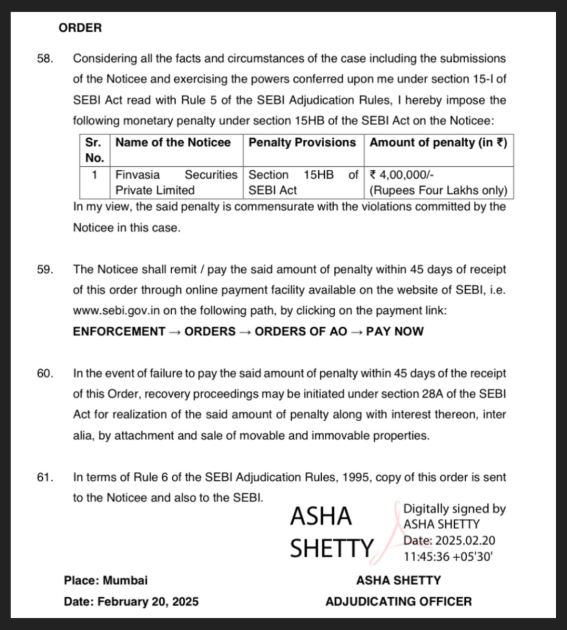 ORDER

58. Considering all the facts and circumstances of the case including the submissions of the Noticee and exercising the powers conferred upon me under section 15-I of SEBI Act read with Rule 5 of the SEBI Adjudication Rules, I hereby impose the following monetary penalty under section 15HB of the SEBI Act on the Noticee:

| Sr. No. | Name of the Noticee | Penalty Provisions | Amount of penalty (in ₹) |
|---|---|---|---|
| 1 | Finvasia Securities Private Limited | Section 15HB of SEBI Act | ₹ 4,00,000/- (Rupees Four Lakhs only) |

In my view, the said penalty is commensurate with the violations committed by the Noticee in this case.

59. The Noticee shall remit / pay the said amount of penalty within 45 days of receipt of this order through online payment facility available on the website of SEBI, i.e. www.sebi.gov.in on the following path, by clicking on the payment link:
ENFORCEMENT → ORDERS → ORDERS OF AO → PAY NOW

60. In the event of failure to pay the said amount of penalty within 45 days of the receipt of this Order, recovery proceedings may be initiated under section 28A of the SEBI Act for realization of the said amount of penalty along with interest thereon, inter alia, by attachment and sale of movable and immovable properties.

61. In terms of Rule 6 of the SEBI Adjudication Rules, 1995, copy of this order is sent to the Noticee and also to the SEBI.

ASHA SHETTY

Digitally signed by ASHA SHETTY
Date: 2025.02.20 11:45:36 +05'30'

Place: Mumbai
Date: February 20, 2025

ASHA SHETTY
ADJUDICATING OFFICER